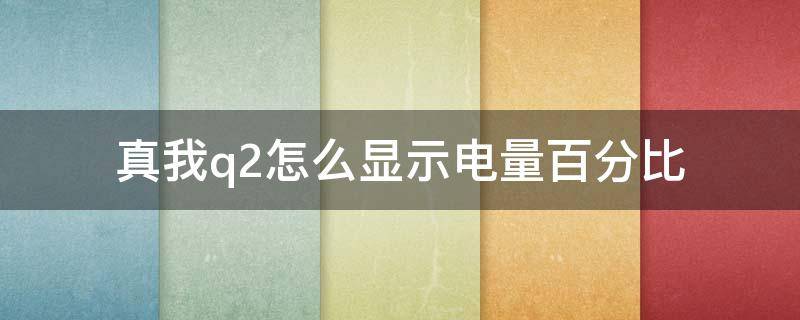 真我q2怎么显示电量百分比